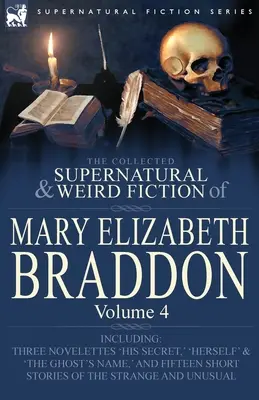 SUPERNATURAL FICTION SERIES

THE COLLECTED
SUPERNATURAL
& WEIRD FICTION of

MARY ELIZABETH
BRADDON
Volume 4

INCLUDING:
THREE NOVELETTES 'HIS SECRET,' 'HERSELF' & 'THE GHOST'S NAME,' AND FIFTEEN SHORT STORIES OF THE STRANGE AND UNUSUAL